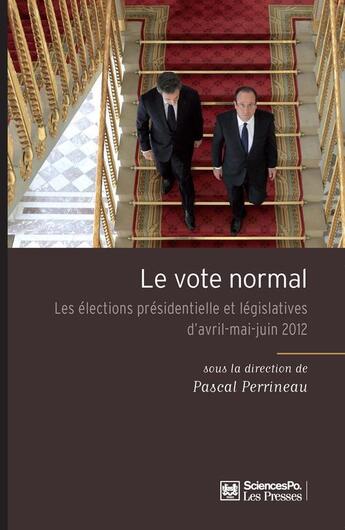 Le vote normal

Les élections présidentielle et législatives d'avril-mai-juin 2012

sous la direction de
Pascal Perrineau

SciencesPo.
Les Presses